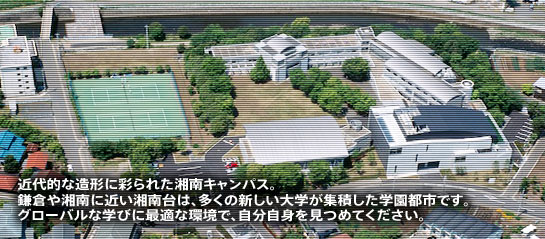 近代的な造形に彩られた湘南キャンパス。
鎌倉や湘南に近い湘南台は、多くの新しい大学が集積した学園都市です。
グローバルな学びに最適な環境で、自分自身を見つめてください。